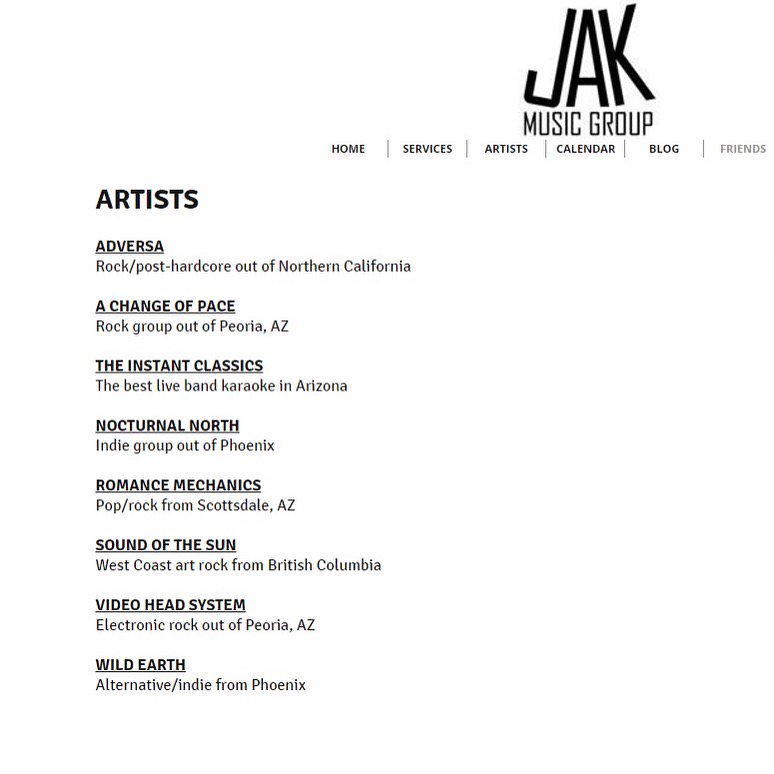 JAK
MUSIC GROUP

HOME | SERVICES | ARTISTS | CALENDAR | BLOG | FRIENDS

ARTISTS

ADVERSA
Rock/post-hardcore out of Northern California

A CHANGE OF PACE
Rock group out of Peoria, AZ

THE INSTANT CLASSICS
The best live band karaoke in Arizona

NOCTURNAL NORTH
Indie group out of Phoenix

ROMANCE MECHANICS
Pop/rock from Scottsdale, AZ

SOUND OF THE SUN
West Coast art rock from British Columbia

VIDEO HEAD SYSTEM
Electronic rock out of Peoria, AZ

WILD EARTH
Alternative/indie from Phoenix